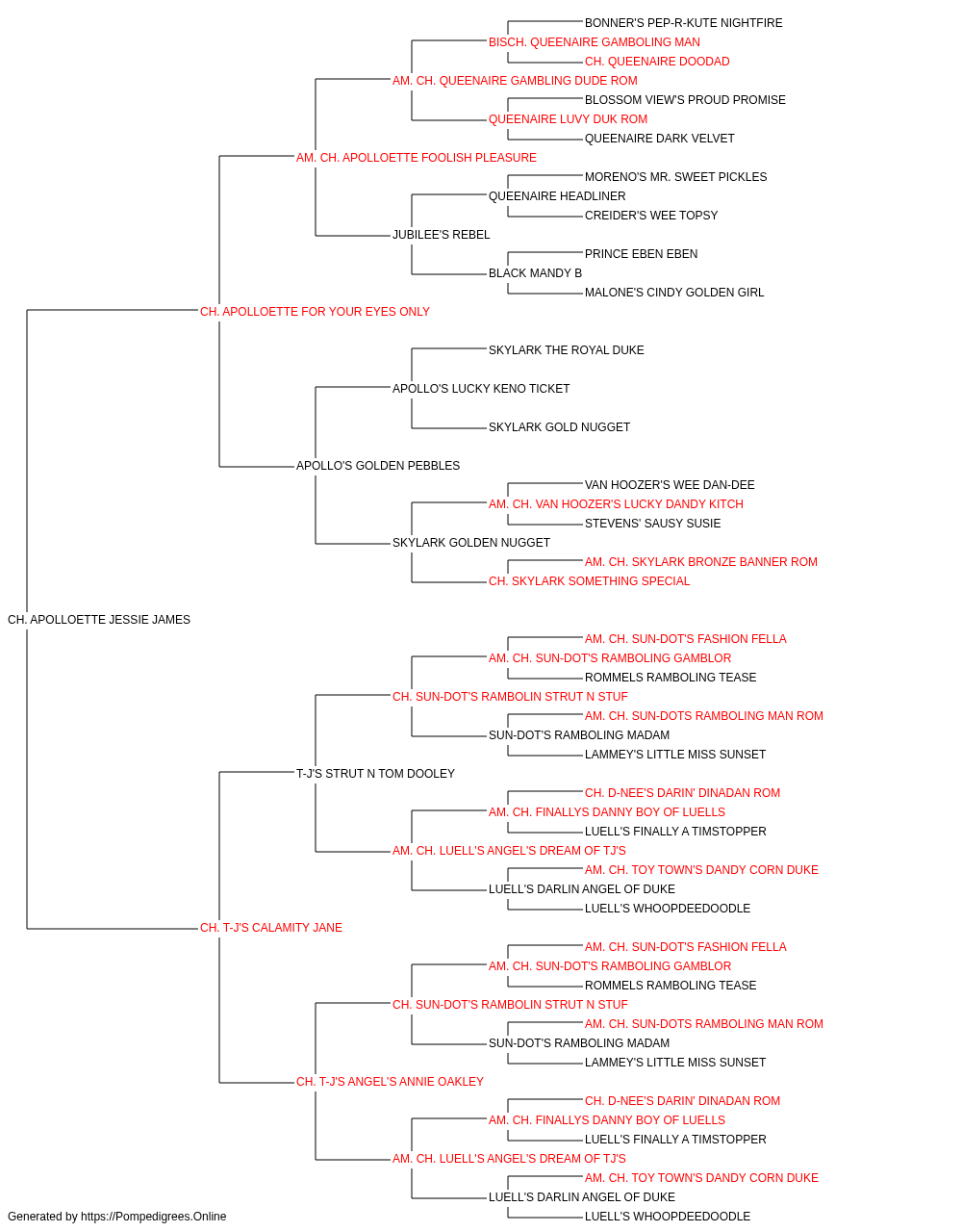 BONNER'S PEP-R-KUTE NIGHTFIRE
BISCH. QUEENAIRE GAMBOLING MAN
CH. QUEENAIRE DOODAD
AM. CH. QUEENAIRE GAMBLING DUDE ROM
BLOSSOM VIEW'S PROUD PROMISE
QUEENAIRE LUVY DUK ROM
QUEENAIRE DARK VELVET
AM. CH. APOLLOETTE FOOLISH PLEASURE
MORENO'S MR. SWEET PICKLES
QUEENAIRE HEADLINER
CREIDER'S WEE TOPSY
JUBILEE'S REBEL
PRINCE EBEN EBEN
BLACK MANDY B
MALONE'S CINDY GOLDEN GIRL
CH. APOLLOETTE FOR YOUR EYES ONLY
SKYLARK THE ROYAL DUKE
APOLLO'S LUCKY KENO TICKET
SKYLARK GOLD NUGGET
APOLLO'S GOLDEN PEBBLES
VAN HOOZER'S WEE DAN-DEE
AM. CH. VAN HOOZER'S LUCKY DANDY KITCH
STEVENS' SAUSY SUSIE
SKYLARK GOLDEN NUGGET
AM. CH. SKYLARK BRONZE BANNER ROM
CH. SKYLARK SOMETHING SPECIAL
CH. APOLLOETTE JESSIE JAMES
AM. CH. SUN-DOT'S FASHION FELLA
AM. CH. SUN-DOT'S RAMBOLING GAMBLOR
ROMMELS RAMBOLING TEASE
CH. SUN-DOT'S RAMBOLIN STRUT N STUF
AM. CH. SUN-DOTS RAMBOLING MAN ROM
SUN-DOT'S RAMBOLING MADAM
LAMMEY'S LITTLE MISS SUNSET
T-J'S STRUT N TOM DOOLEY
CH. D-NEE'S DARIN' DINADAN ROM
AM. CH. FINALLYS DANNY BOY OF LUELLS
LUELL'S FINALLY A TIMSTOPPER
AM. CH. LUELL'S ANGEL'S DREAM OF TJ'S
AM. CH. TOY TOWN'S DANDY CORN DUKE
LUELL'S DARLIN ANGEL OF DUKE
LUELL'S WHOOPDEEDOODLE
CH. T-J'S CALAMITY JANE
AM. CH. SUN-DOT'S FASHION FELLA
AM. CH. SUN-DOT'S RAMBOLING GAMBLOR
ROMMELS RAMBOLING TEASE
CH. SUN-DOT'S RAMBOLIN STRUT N STUF
AM. CH. SUN-DOTS RAMBOLING MAN ROM
SUN-DOT'S RAMBOLING MADAM
LAMMEY'S LITTLE MISS SUNSET
CH. T-J'S ANGEL'S ANNIE OAKLEY
CH. D-NEE'S DARIN' DINADAN ROM
AM. CH. FINALLYS DANNY BOY OF LUELLS
LUELL'S FINALLY A TIMSTOPPER
AM. CH. LUELL'S ANGEL'S DREAM OF TJ'S
AM. CH. TOY TOWN'S DANDY CORN DUKE
LUELL'S DARLIN ANGEL OF DUKE
LUELL'S WHOOPDEEDOODLE
Generated by https://Pompedigrees.Online